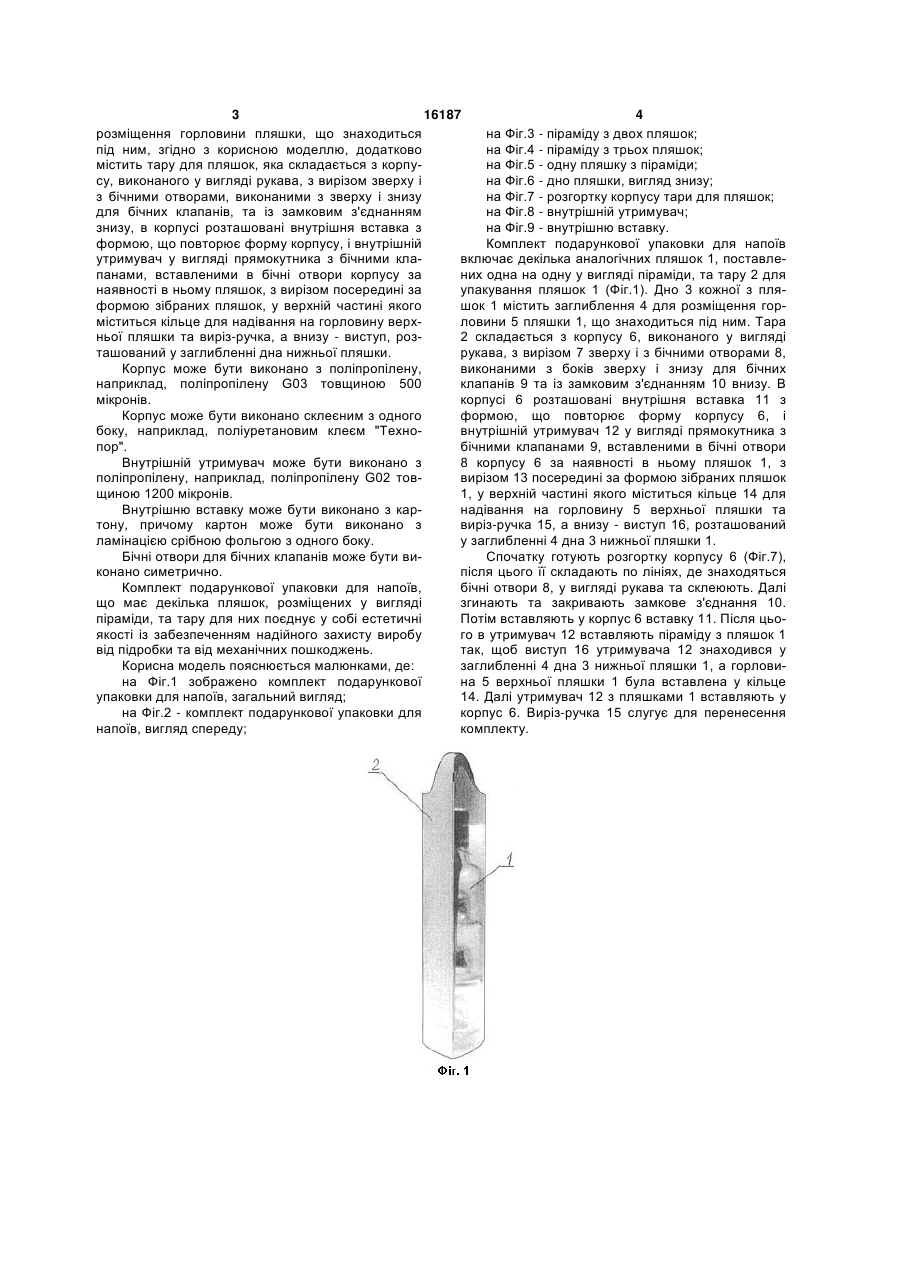 3 16187 4

розміщення горловини пляшки, що знаходиться під ним, згідно з корисною моделлю, додатково містить тару для пляшок, яка складається з корпусу, виконаного у вигляді рукава, з вирізом зверху і з бічними отворами, виконаними з зверху і знизу для бічних клапанів, та із замковим з'єднанням знизу, в корпусі розташовані внутрішня вставка з формою, що повторює форму корпусу, і внутрішній утримувач у вигляді прямокутника з бічними клапанами, вставленими в бічні отвори корпусу за наявності в ньому пляшок, з вирізом посередині за формою зібраних пляшок, у верхній частині якого міститься кільце для надівання на горловину верхньої пляшки та виріз-ручка, а внизу - виступ, розташований у заглибленні дна нижньої пляшки.

Корпус може бути виконано з поліпропілену, наприклад, поліпропілену G03 товщиною 500 мікронів.

Корпус може бути виконано склеєним з одного боку, наприклад, поліуретановим клеєм "Технопор".

Внутрішній утримувач може бути виконано з поліпропілену, наприклад, поліпропілену G02 товщиною 1200 мікронів.

Внутрішню вставку може бути виконано з картону, причому картон може бути виконано з ламінацією срібною фольгою з одного боку.

Бічні отвори для бічних клапанів може бути виконано симетрично.

Комплект подарункової упаковки для напоїв, що має декілька пляшок, розміщених у вигляді піраміди, та тару для них поєднує у собі естетичні якості із забезпеченням надійного захисту виробу від підробки та від механічних пошкоджень.

Корисна модель пояснюється малюнками, де:

на Фіг.1 зображено комплект подарункової упаковки для напоїв, загальний вигляд;

на Фіг.2 - комплект подарункової упаковки для напоїв, вигляд спереду;

на Фіг.3 - піраміду з двох пляшок;
на Фіг.4 - піраміду з трьох пляшок;
на Фіг.5 - одну пляшку з піраміди;
на Фіг.6 - дно пляшки, вигляд знизу;
на Фіг.7 - розгортку корпусу тари для пляшок;
на Фіг.8 - внутрішній утримувач;
на Фіг.9 - внутрішню вставку.

Комплект подарункової упаковки для напоїв включає декілька аналогічних пляшок 1, поставлених одна на одну у вигляді піраміди, та тару 2 для упакування пляшок 1 (Фіг.1). Дно 3 кожної з пляшок 1 містить заглиблення 4 для розміщення горловини 5 пляшки 1, що знаходиться під ним. Тара 2 складається з корпусу 6, виконаного у вигляді рукава, з вирізом 7 зверху і з бічними отворами 8, виконаними з боків зверху і знизу для бічних клапанів 9 та із замковим з'єднанням 10 внизу. В корпусі 6 розташовані внутрішня вставка 11 з формою, що повторює форму корпусу 6, і внутрішній утримувач 12 у вигляді прямокутника з бічними клапанами 9, вставленими в бічні отвори 8 корпусу 6 за наявності в ньому пляшок 1, з вирізом 13 посередині за формою зібраних пляшок 1, у верхній частині якого міститься кільце 14 для надівання на горловину 5 верхньої пляшки та виріз-ручка 15, а внизу - виступ 16, розташований у заглибленні 4 дна 3 нижньої пляшки 1.

Спочатку готують розгортку корпусу 6 (Фіг.7), після цього її складають по лініях, де знаходяться бічні отвори 8, у вигляді рукава та склеюють. Далі згинають та закривають замкове з'єднання 10. Потім вставляють у корпус 6 вставку 11. Після цього в утримувач 12 вставляють піраміду з пляшок 1 так, щоб виступ 16 утримувача 12 знаходився у заглибленні 4 дна 3 нижньої пляшки 1, а горловина 5 верхньої пляшки 1 була вставлена у кільце 14. Далі утримувач 12 з пляшками 1 вставляють у корпус 6. Виріз-ручка 15 слугує для перенесення комплекту.

2
1
Фіг. 1